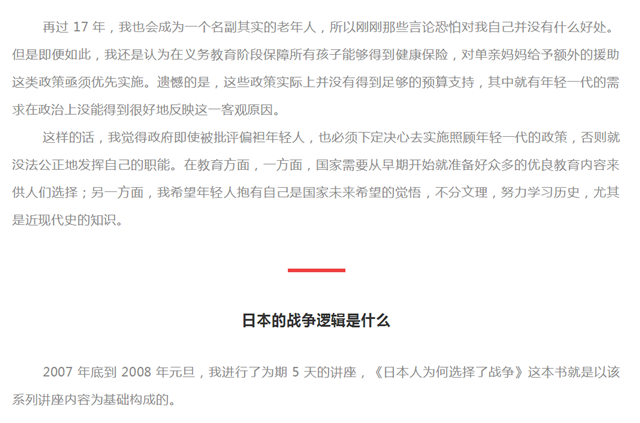 再过17年，我也会成为一个名副其实的老年人，所以刚刚那些言论恐怕对我自己并没有什么好处。但是即便如此，我还是认为在义务教育阶段保障所有孩子能够得到健康保险，对单亲妈妈给予额外的援助这类政策亟须优先实施。遗憾的是，这些政策实际上并没有得到足够的预算支持，其中就有年轻一代的需求在政治上没能得到很好地反映这一客观原因。

这样的话，我觉得政府即使被批评偏袒年轻人，也必须下定决心去实施照顾年轻一代的政策，否则就没法公正地发挥自己的职能。在教育方面，一方面，国家需要从早期开始就准备好众多的优良教育内容来供人们选择；另一方面，我希望年轻人抱有自己是国家未来希望的觉悟，不分文理，努力学习历史，尤其是近现代史的知识。

日本的战争逻辑是什么

2007年底到2008年元旦，我进行了为期5天的讲座，《日本人为何选择了战争》这本书就是以该系列讲座内容为基础构成的。